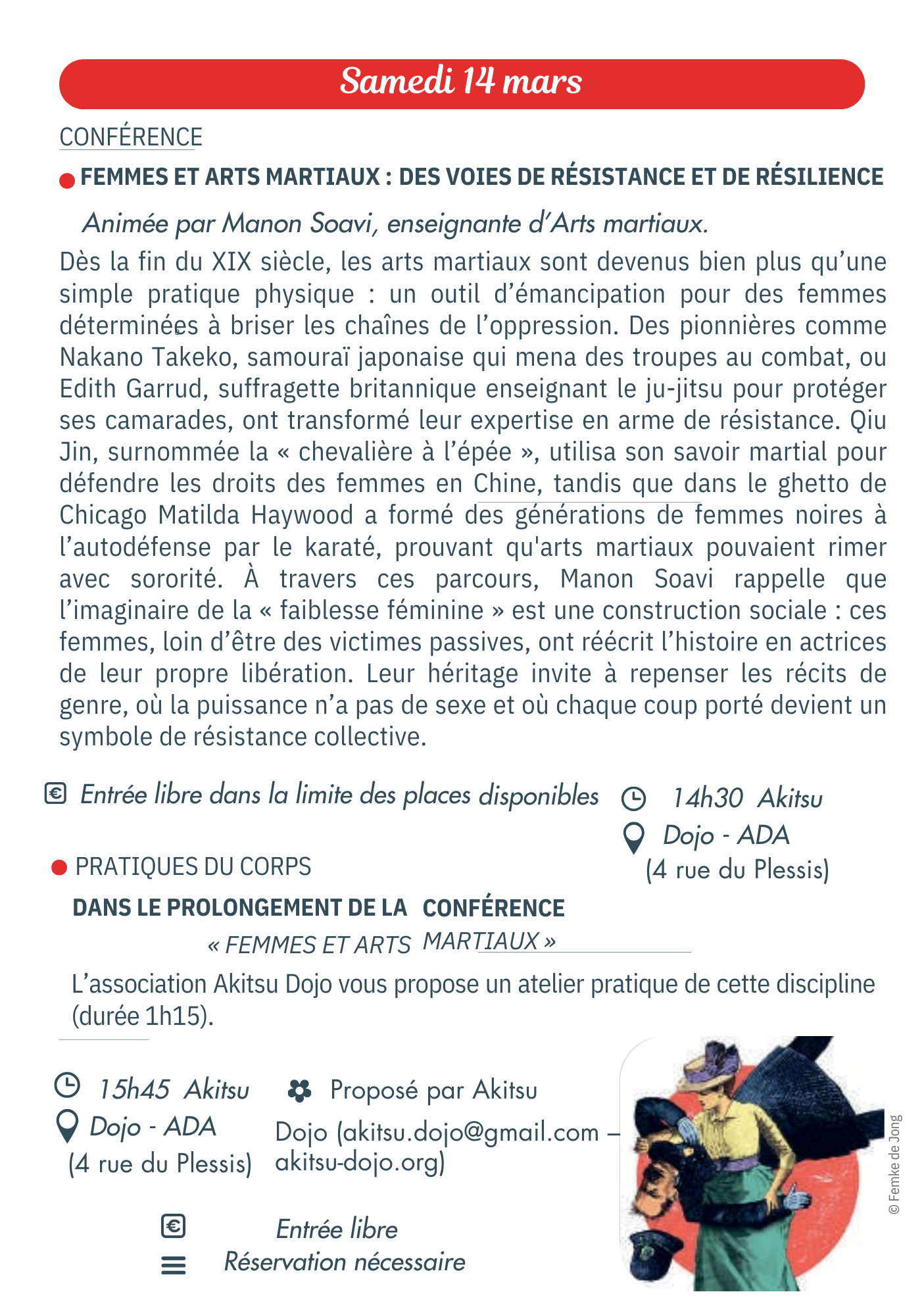 Samedi 14 mars

CONFÉRENCE

FEMMES ET ARTS MARTIAUX : DES VOIES DE RÉSISTANCE ET DE RÉSILIENCE

Animée par Manon Soavi, enseignante d'Arts martiaux.

Dès la fin du XIX siècle, les arts martiaux sont devenus bien plus qu'une simple pratique physique : un outil d'émancipation pour des femmes déterminées à briser les chaînes de l'oppression. Des pionnières comme Nakano Takeko, samouraï japonaise qui mena des troupes au combat, ou Edith Garrud, suffragette britannique enseignant le ju-jitsu pour protéger ses camarades, ont transformé leur expertise en arme de résistance. Qiu Jin, surnommée la « chevalière à l'épée », utilisa son savoir martial pour défendre les droits des femmes en Chine, tandis que dans le ghetto de Chicago Matilda Haywood a formé des générations de femmes noires à l'autodéfense par le karaté, prouvant qu'arts martiaux pouvaient rimer avec sororité. À travers ces parcours, Manon Soavi rappelle que l'imaginaire de la « faiblesse féminine » est une construction sociale : ces femmes, loin d'être des victimes passives, ont réécrit l'histoire en actrices de leur propre libération. Leur héritage invite à repenser les récits de genre, où la puissance n'a pas de sexe et où chaque coup porté devient un symbole de résistance collective.

Entrée libre dans la limite des places disponibles

14h30 Akitsu
Dojo - ADA
(4 rue du Plessis)

PRATIQUES DU CORPS

DANS LE PROLONGEMENT DE LA CONFÉRENCE
« FEMMES ET ARTS MARTIAUX »

L'association Akitsu Dojo vous propose un atelier pratique de cette discipline (durée 1h15).

15h45 Akitsu
Dojo - ADA
(4 rue du Plessis)

Proposé par Akitsu Dojo (akitsu.dojo@gmail.com – akitsu-dojo.org)

Entrée libre
Réservation nécessaire

© Femke de Jong